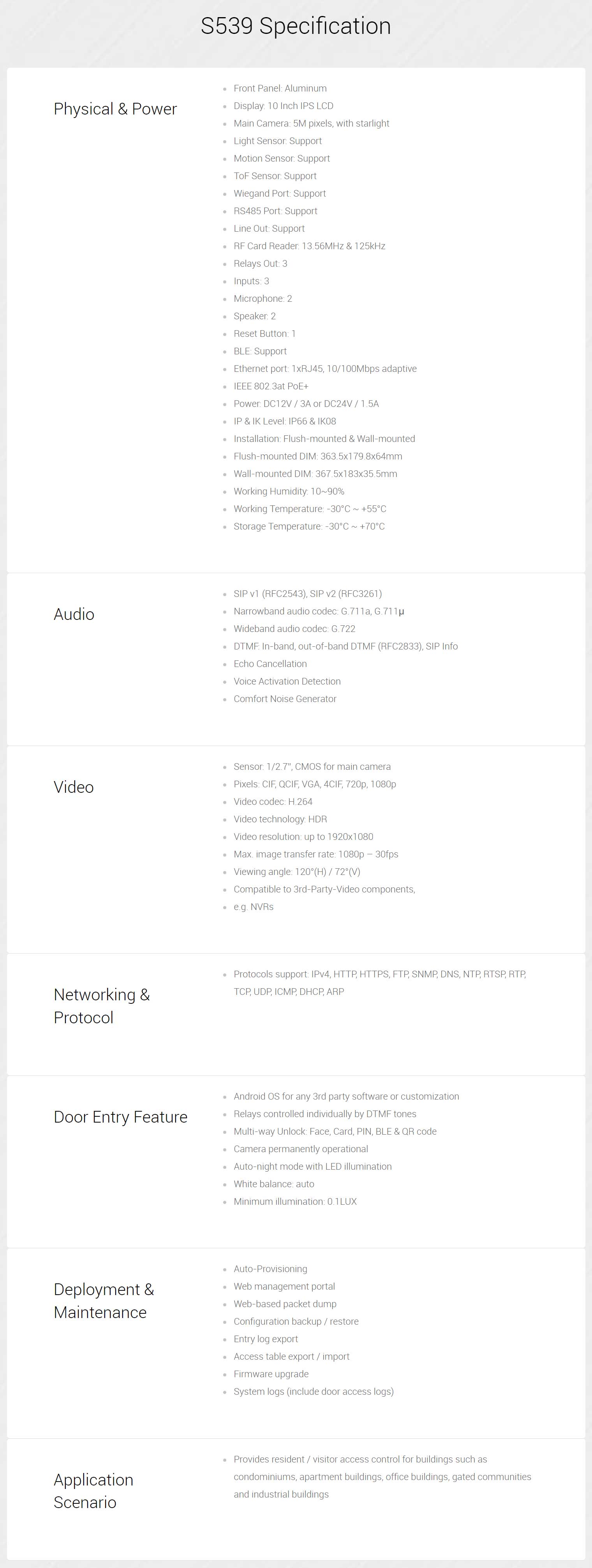 S539 Specification

Physical & Power

- Front Panel: Aluminum
- Display: 10 Inch IPS LCD
- Main Camera: 5M pixels, with starlight
- Light Sensor: Support
- Motion Sensor: Support
- ToF Sensor: Support
- Wiegand Port: Support
- RS485 Port: Support
- Line Out: Support
- RF Card Reader: 13.56MHz & 125kHz
- Relays Out: 3
- Inputs: 3
- Microphone: 2
- Speaker: 2
- Reset Button: 1
- BLE: Support
- Ethernet port: 1xRJ45, 10/100Mbps adaptive
- IEEE 802.3at PoE+
- Power: DC12V / 3A or DC24V / 1.5A
- IP & IK Level: IP66 & IK08
- Installation: Flush-mounted & Wall-mounted
- Flush-mounted DIM: 363.5x179.8x64mm
- Wall-mounted DIM: 367.5x183x35.5mm
- Working Humidity: 10~90%
- Working Temperature: -30°C ~ +55°C
- Storage Temperature: -30°C ~ +70°C

Audio

- SIP v1 (RFC2543), SIP v2 (RFC3261)
- Narrowband audio codec: G.711a, G.711μ
- Wideband audio codec: G.722
- DTMF: In-band, out-of-band DTMF (RFC2833), SIP Info
- Echo Cancellation
- Voice Activation Detection
- Comfort Noise Generator

Video

- Sensor: 1/2.7", CMOS for main camera
- Pixels: CIF, QCIF, VGA, 4CIF, 720p, 1080p
- Video codec: H.264
- Video technology: HDR
- Video resolution: up to 1920x1080
- Max. image transfer rate: 1080p – 30fps
- Viewing angle: 120°(H) / 72°(V)
- Compatible to 3rd-Party-Video components,
- e.g. NVRs

Networking & Protocol

- Protocols support: IPv4, HTTP, HTTPS, FTP, SNMP, DNS, NTP, RTSP, RTP, TCP, UDP, ICMP, DHCP, ARP

Door Entry Feature

- Android OS for any 3rd party software or customization
- Relays controlled individually by DTMF tones
- Multi-way Unlock: Face, Card, PIN, BLE & QR code
- Camera permanently operational
- Auto-night mode with LED illumination
- White balance: auto
- Minimum illumination: 0.1LUX

Deployment & Maintenance

- Auto-Provisioning
- Web management portal
- Web-based packet dump
- Configuration backup / restore
- Entry log export
- Access table export / import
- Firmware upgrade
- System logs (include door access logs)

Application Scenario

- Provides resident / visitor access control for buildings such as condominiums, apartment buildings, office buildings, gated communities and industrial buildings